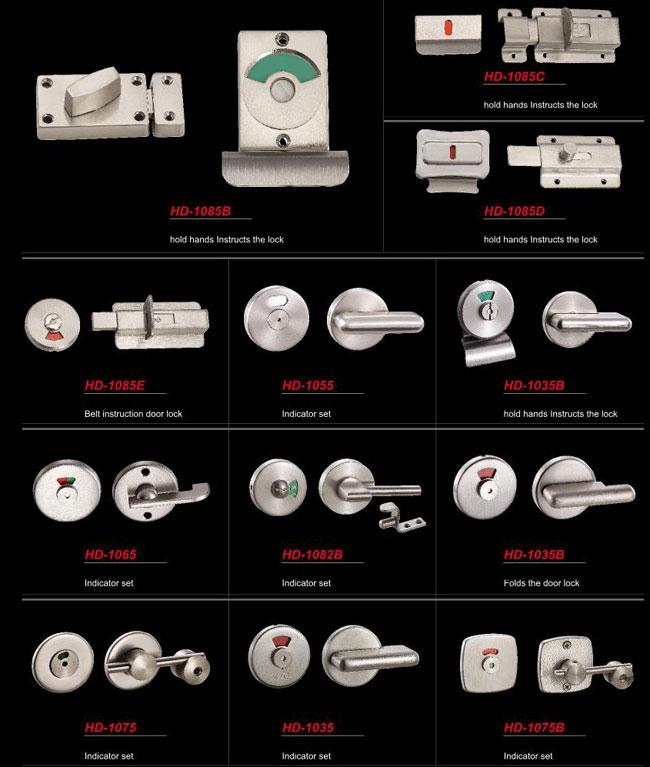 HD-1085B

hold hands Instructs the lock

HD-1085C

hold hands Instructs the lock

HD-1085D

hold hands Instructs the lock

HD-1085E

Belt instruction door lock

HD-1055

Indicator set

HD-1035B

hold hands Instructs the lock

HD-1065

Indicator set

HD-1082B

Indicator set

HD-1035B

Folds the door lock

HD-1075

Indicator set

HD-1035

Indicator set

HD-1075B

Indicator set